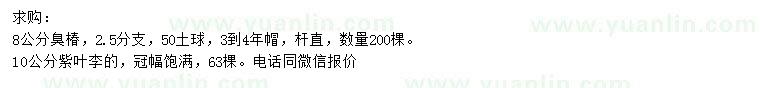 求购：
8公分臭椿，2.5分支，50土球，3到4年帽，杆直，数量200棵。
10公分紫叶李的，冠幅饱满，63棵。电话同微信报价

www.yuanlin.com www.yuanlin.com www.yuanlin.com